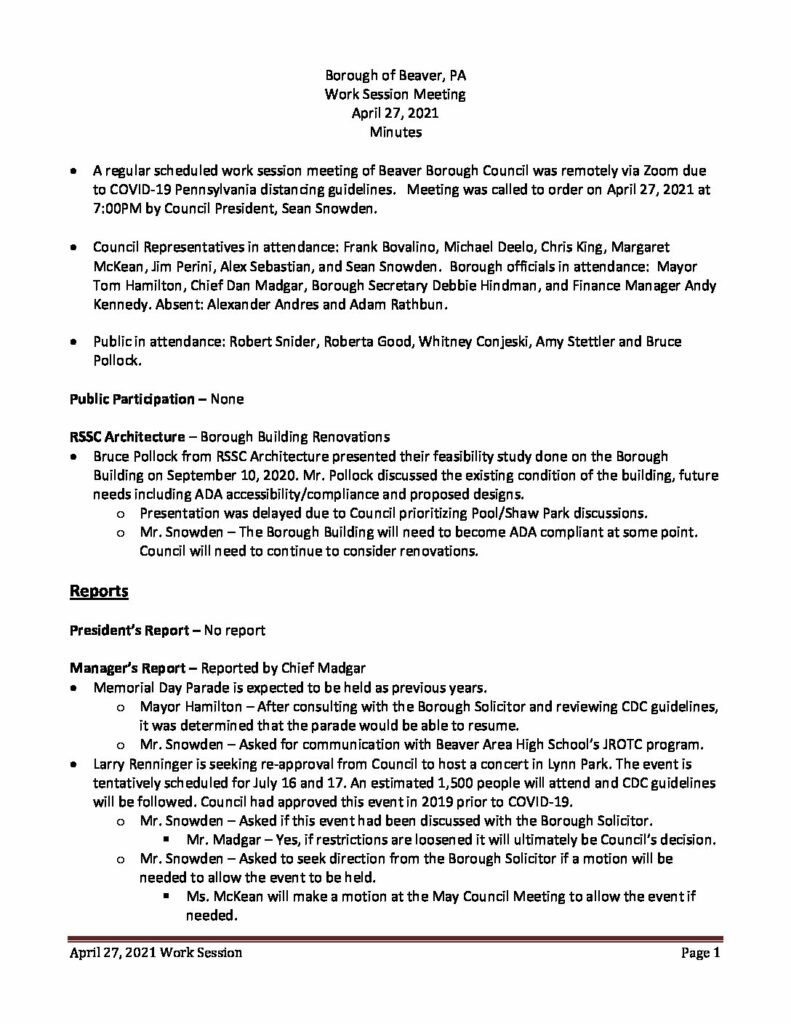 Borough of Beaver, PA
Work Session Meeting
April 27, 2021
Minutes

• A regular scheduled work session meeting of Beaver Borough Council was remotely via Zoom due to COVID-19 Pennsylvania distancing guidelines. Meeting was called to order on April 27, 2021 at 7:00PM by Council President, Sean Snowden.

• Council Representatives in attendance: Frank Bovalino, Michael Deelo, Chris King, Margaret McKean, Jim Perini, Alex Sebastian, and Sean Snowden. Borough officials in attendance: Mayor Tom Hamilton, Chief Dan Madgar, Borough Secretary Debbie Hindman, and Finance Manager Andy Kennedy. Absent: Alexander Andres and Adam Rathbun.

• Public in attendance: Robert Snider, Roberta Good, Whitney Conjeski, Amy Stettler and Bruce Pollock.

Public Participation – None

RSSC Architecture – Borough Building Renovations
• Bruce Pollock from RSSC Architecture presented their feasibility study done on the Borough Building on September 10, 2020. Mr. Pollock discussed the existing condition of the building, future needs including ADA accessibility/compliance and proposed designs.
 o Presentation was delayed due to Council prioritizing Pool/Shaw Park discussions.
 o Mr. Snowden – The Borough Building will need to become ADA compliant at some point. Council will need to continue to consider renovations.

Reports

President's Report – No report

Manager's Report – Reported by Chief Madgar
• Memorial Day Parade is expected to be held as previous years.
 o Mayor Hamilton – After consulting with the Borough Solicitor and reviewing CDC guidelines, it was determined that the parade would be able to resume.
 o Mr. Snowden – Asked for communication with Beaver Area High School's JROTC program.
• Larry Renninger is seeking re-approval from Council to host a concert in Lynn Park. The event is tentatively scheduled for July 16 and 17. An estimated 1,500 people will attend and CDC guidelines will be followed. Council had approved this event in 2019 prior to COVID-19.
 o Mr. Snowden – Asked if this event had been discussed with the Borough Solicitor.
  ▪ Mr. Madgar – Yes, if restrictions are loosened it will ultimately be Council's decision.
 o Mr. Snowden – Asked to seek direction from the Borough Solicitor if a motion will be needed to allow the event to be held.
  ▪ Ms. McKean will make a motion at the May Council Meeting to allow the event if needed.

April 27, 2021 Work Session Page 1